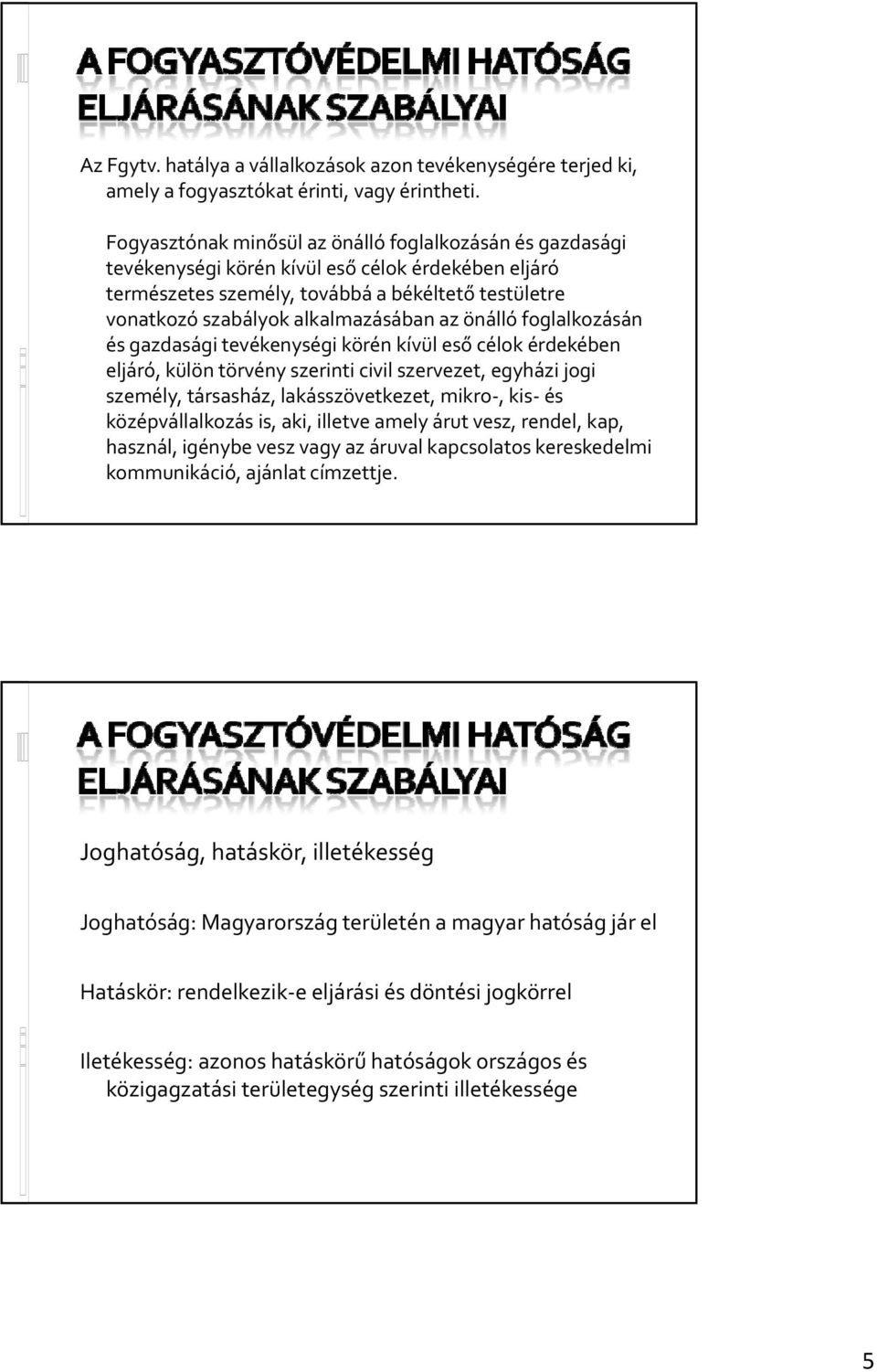 A FOGYASZTÓVÉDELMI HATÓSÁG ELJÁRÁSÁNAK SZABÁLYAI

Az Fgytv. hatálya a vállalkozások azon tevékenységére terjed ki, amely a fogyasztókat érinti, vagy érintheti.

Fogyasztónak minősül az önálló foglalkozásán és gazdasági tevékenységi körén kívül eső célok érdekében eljáró természetes személy, továbbá a békéltető testületre vonatkozó szabályok alkalmazásában az önálló foglalkozásán és gazdasági tevékenységi körén kívül eső célok érdekében eljáró, külön törvény szerinti civil szervezet, egyházi jogi személy, társasház, lakásszövetkezet, mikro-, kis- és középvállalkozás is, aki, illetve amely árut vesz, rendel, kap, használ, igénybe vesz vagy az áruval kapcsolatos kereskedelmi kommunikáció, ajánlat címzettje.

A FOGYASZTÓVÉDELMI HATÓSÁG ELJÁRÁSÁNAK SZABÁLYAI

Joghatóság, hatáskör, illetékesség

Joghatóság: Magyarország területén a magyar hatóság jár el

Hatáskör: rendelkezik-e eljárási és döntési jogkörrel

Iletékesség: azonos hatáskörű hatóságok országos és közigazgatási területegység szerinti illetékessége

5